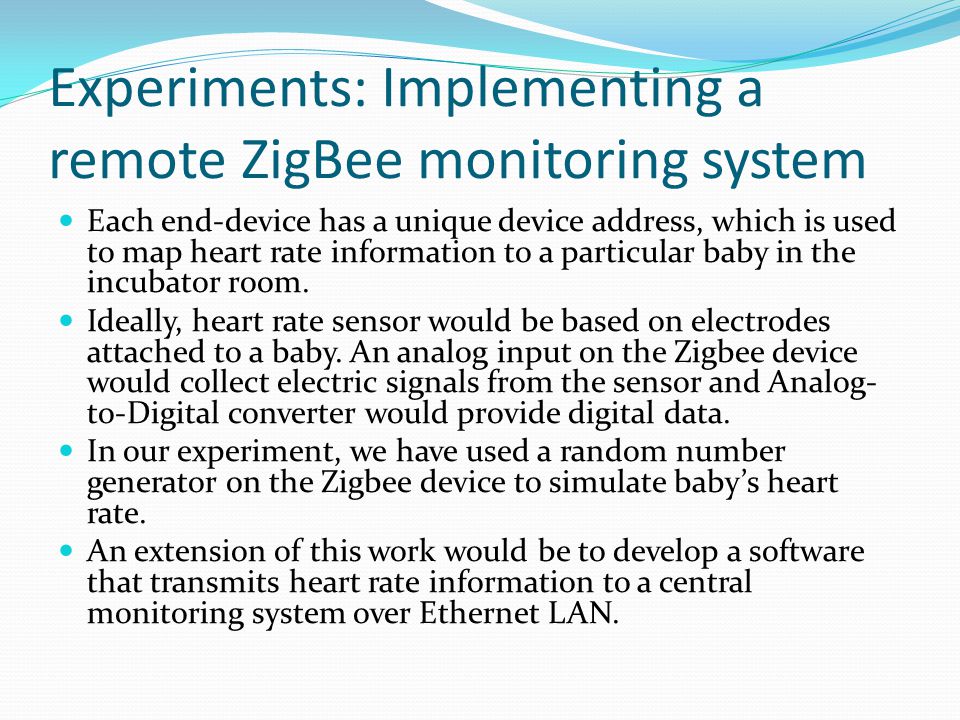 Experiments: Implementing a remote ZigBee monitoring system

- Each end-device has a unique device address, which is used to map heart rate information to a particular baby in the incubator room.
- Ideally, heart rate sensor would be based on electrodes attached to a baby. An analog input on the Zigbee device would collect electric signals from the sensor and Analog-to-Digital converter would provide digital data.
- In our experiment, we have used a random number generator on the Zigbee device to simulate baby's heart rate.
- An extension of this work would be to develop a software that transmits heart rate information to a central monitoring system over Ethernet LAN.